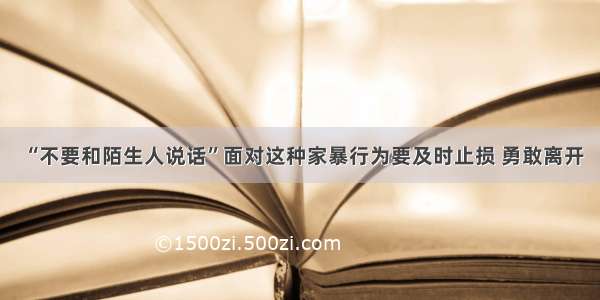 “不要和陌生人说话”面对这种家暴行为要及时止损 勇敢离开

©1500zi.500zi.com